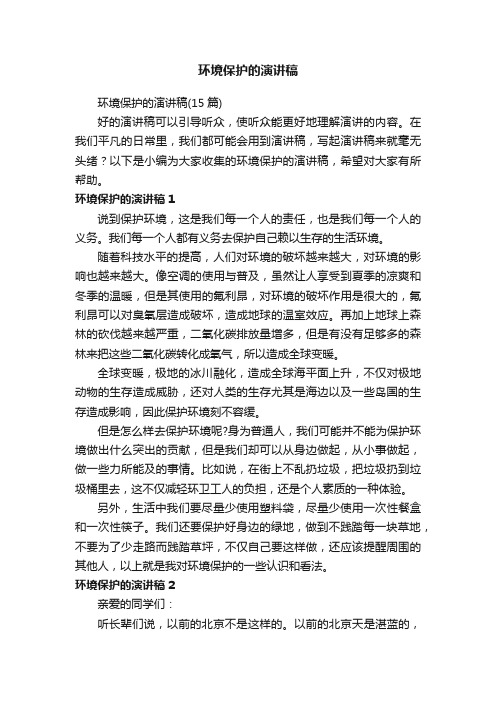 环境保护的演讲稿

环境保护的演讲稿(15 篇)

好的演讲稿可以引导听众，使听众能更好地理解演讲的内容。在我们平凡的日常里，我们都可能会用到演讲稿，写起演讲稿来就毫无头绪？以下是小编为大家收集的环境保护的演讲稿，希望对大家有所帮助。

环境保护的演讲稿 1

说到保护环境，这是我们每一个人的责任，也是我们每一个人的义务。我们每一个人都有义务去保护自己赖以生存的生活环境。

随着科技水平的提高，人们对环境的破坏越来越大，对环境的影响也越来越大。像空调的使用与普及，虽然让人享受到夏季的凉爽和冬季的温暖，但是其使用的氟利昂，对环境的破坏作用是很大的，氟利昂可以对臭氧层造成破坏，造成地球的温室效应。再加上地球上森林的砍伐越来越严重，二氧化碳排放量增多，但是有没有足够多的森林来把这些二氧化碳转化成氧气，所以造成全球变暖。

全球变暖，极地的冰川融化，造成全球海平面上升，不仅对极地动物的生存造成威胁，还对人类的生存尤其是海边以及一些岛国的生存造成影响，因此保护环境刻不容缓。

但是怎么样去保护环境呢?身为普通人，我们可能并不能为保护环境做出什么突出的贡献，但是我们却可以从身边做起，从小事做起，做一些力所能及的事情。比如说，在街上不乱扔垃圾，把垃圾扔到垃圾桶里去，这不仅减轻环卫工人的负担，还是个人素质的一种体验。

另外，生活中我们要尽量少使用塑料袋，尽量少使用一次性餐盒和一次性筷子。我们还要保护好身边的绿地，做到不践踏每一块草地，不要为了少走路而践踏草坪，不仅自己要这样做，还应该提醒周围的其他人，以上就是我对环境保护的一些认识和看法。

环境保护的演讲稿 2

亲爱的同学们：

听长辈们说，以前的北京不是这样的。以前的北京天是湛蓝的，